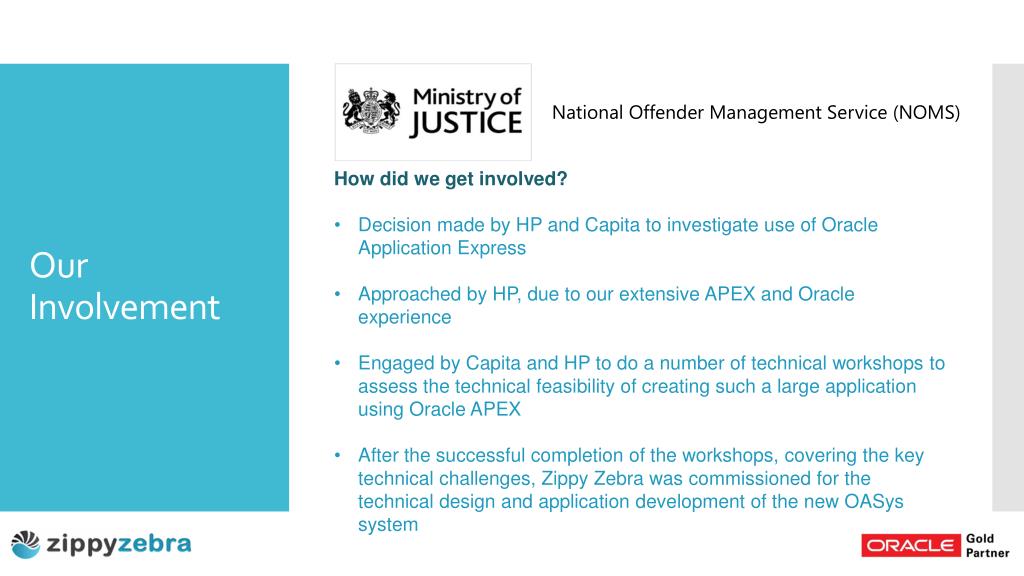 Our Involvement

Ministry of JUSTICE

National Offender Management Service (NOMS)

How did we get involved?

• Decision made by HP and Capita to investigate use of Oracle Application Express

• Approached by HP, due to our extensive APEX and Oracle experience

• Engaged by Capita and HP to do a number of technical workshops to assess the technical feasibility of creating such a large application using Oracle APEX

• After the successful completion of the workshops, covering the key technical challenges, Zippy Zebra was commissioned for the technical design and application development of the new OASys system

zippyzebra

ORACLE Gold Partner